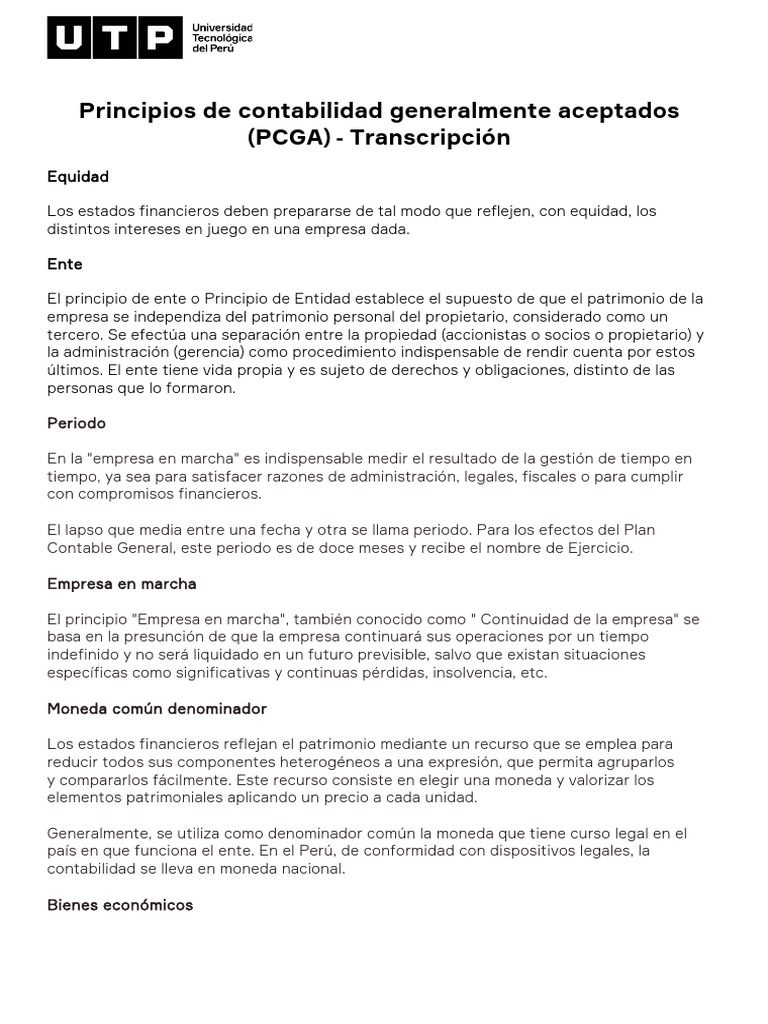 UTP Universidad Tecnológica del Perú

Principios de contabilidad generalmente aceptados (PCGA) - Transcripción

Equidad

Los estados financieros deben prepararse de tal modo que reflejen, con equidad, los distintos intereses en juego en una empresa dada.

Ente

El principio de ente o Principio de Entidad establece el supuesto de que el patrimonio de la empresa se independiza del patrimonio personal del propietario, considerado como un tercero. Se efectúa una separación entre la propiedad (accionistas o socios o propietario) y la administración (gerencia) como procedimiento indispensable de rendir cuenta por estos últimos. El ente tiene vida propia y es sujeto de derechos y obligaciones, distinto de las personas que lo formaron.

Periodo

En la "empresa en marcha" es indispensable medir el resultado de la gestión de tiempo en tiempo, ya sea para satisfacer razones de administración, legales, fiscales o para cumplir con compromisos financieros.

El lapso que media entre una fecha y otra se llama periodo. Para los efectos del Plan Contable General, este periodo es de doce meses y recibe el nombre de Ejercicio.

Empresa en marcha

El principio "Empresa en marcha", también conocido como " Continuidad de la empresa" se basa en la presunción de que la empresa continuará sus operaciones por un tiempo indefinido y no será liquidado en un futuro previsible, salvo que existan situaciones específicas como significativas y continuas pérdidas, insolvencia, etc.

Moneda común denominador

Los estados financieros reflejan el patrimonio mediante un recurso que se emplea para reducir todos sus componentes heterogéneos a una expresión, que permita agruparlos y compararlos fácilmente. Este recurso consiste en elegir una moneda y valorizar los elementos patrimoniales aplicando un precio a cada unidad.

Generalmente, se utiliza como denominador común la moneda que tiene curso legal en el país en que funciona el ente. En el Perú, de conformidad con dispositivos legales, la contabilidad se lleva en moneda nacional.

Bienes económicos